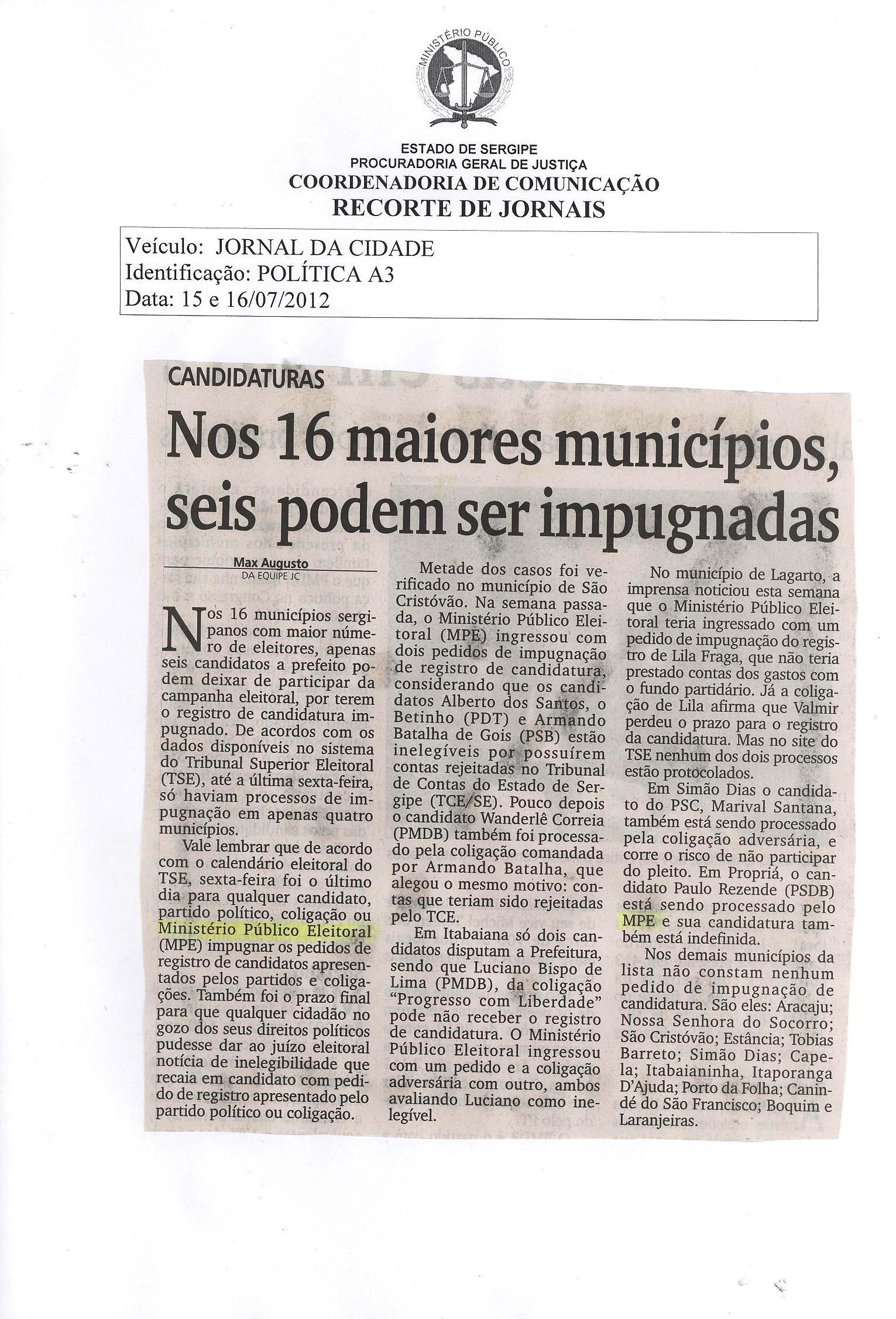 MINISTÉRIO PÚBLICO

ESTADO DE SERGIPE
PROCURADORIA GERAL DE JUSTIÇA
COORDENADORIA DE COMUNICAÇÃO
RECORTE DE JORNAIS

Veículo: JORNAL DA CIDADE
Identificação: POLÍTICA A3
Data: 15 e 16/07/2012

CANDIDATURAS

Nos 16 maiores municípios, seis podem ser impugnadas

Max Augusto
DA EQUIPE JC

Nos 16 municípios sergipanos com maior número de eleitores, apenas seis candidatos a prefeito podem deixar de participar da campanha eleitoral, por terem o registro de candidatura impugnado. De acordos com os dados disponíveis no sistema do Tribunal Superior Eleitoral (TSE), até a última sexta-feira, só haviam processos de impugnação em apenas quatro municípios.

Vale lembrar que de acordo com o calendário eleitoral do TSE, sexta-feira foi o último dia para qualquer candidato, partido político, coligação ou Ministério Público Eleitoral (MPE) impugnar os pedidos de registro de candidatos apresentados pelos partidos e coligações. Também foi o prazo final para que qualquer cidadão no gozo dos seus direitos políticos pudesse dar ao juízo eleitoral notícia de inelegibilidade que recaia em candidato com pedido de registro apresentado pelo partido político ou coligação.

Metade dos casos foi verificado no município de São Cristóvão. Na semana passada, o Ministério Público Eleitoral (MPE) ingressou com dois pedidos de impugnação de registro de candidatura, considerando que os candidatos Alberto dos Santos, o Betinho (PDT) e Armando Batalha de Gois (PSB) estão inelegíveis por possuírem contas rejeitadas no Tribunal de Contas do Estado de Sergipe (TCE/SE). Pouco depois o candidato Wanderlê Correia (PMDB) também foi processado pela coligação comandada por Armando Batalha, que alegou o mesmo motivo: contas que teriam sido rejeitadas pelo TCE.

Em Itabaiana só dois candidatos disputam a Prefeitura, sendo que Luciano Bispo de Lima (PMDB), da coligação "Progresso com Liberdade" pode não receber o registro de candidatura. O Ministério Público Eleitoral ingressou com um pedido e a coligação adversária com outro, ambos avaliando Luciano como inelegível.

No município de Lagarto, a imprensa noticiou esta semana que o Ministério Público Eleitoral teria ingressado com um pedido de impugnação do registro de Lila Fraga, que não teria prestado contas dos gastos com o fundo partidário. Já a coligação de Lila afirma que Valmir perdeu o prazo para o registro da candidatura. Mas no site do TSE nenhum dos dois processos estão protocolados.

Em Simão Dias o candidato do PSC, Marival Santana, também está sendo processado pela coligação adversária, e corre o risco de não participar do pleito. Em Propriá, o candidato Paulo Rezende (PSDB) está sendo processado pelo MPE e sua candidatura também está indefinida.

Nos demais municípios da lista não constam nenhum pedido de impugnação de candidatura. São eles: Aracaju; Nossa Senhora do Socorro; São Cristóvão; Estância; Tobias Barreto; Simão Dias; Capela; Itabaianinha, Itaporanga D'Ajuda; Porto da Folha; Canindé do São Francisco; Boquim e Laranjeiras.